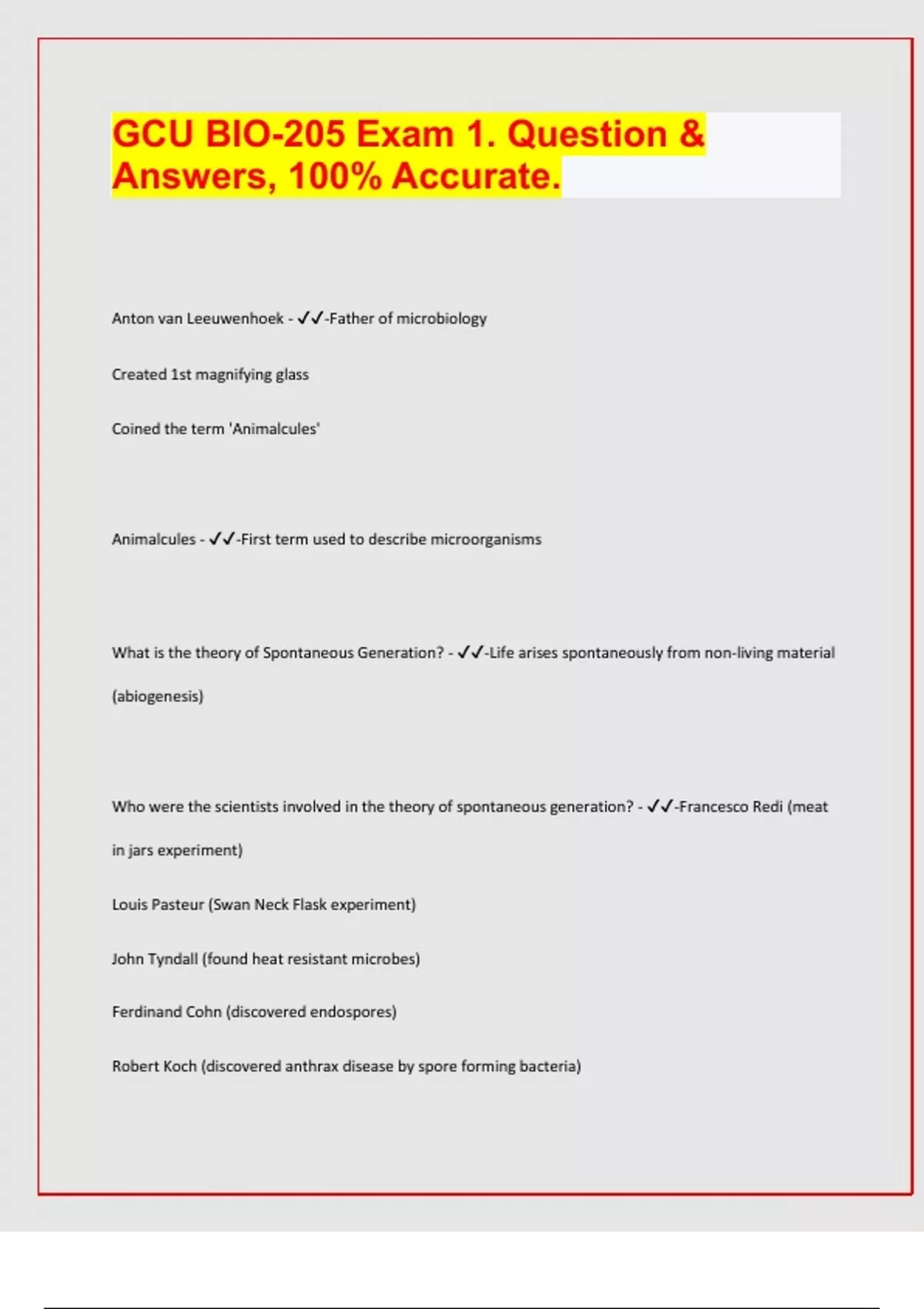 GCU BIO-205 Exam 1. Question & Answers, 100% Accurate.

Anton van Leeuwenhoek - ✓✓-Father of microbiology

Created 1st magnifying glass

Coined the term 'Animalcules'

Animalcules - ✓✓-First term used to describe microorganisms

What is the theory of Spontaneous Generation? - ✓✓-Life arises spontaneously from non-living material (abiogenesis)

Who were the scientists involved in the theory of spontaneous generation? - ✓✓-Francesco Redi (meat in jars experiment)

Louis Pasteur (Swan Neck Flask experiment)

John Tyndall (found heat resistant microbes)

Ferdinand Cohn (discovered endospores)

Robert Koch (discovered anthrax disease by spore forming bacteria)